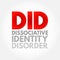 DID
DISSOCIATIVE
IDENTITY
DISORDER